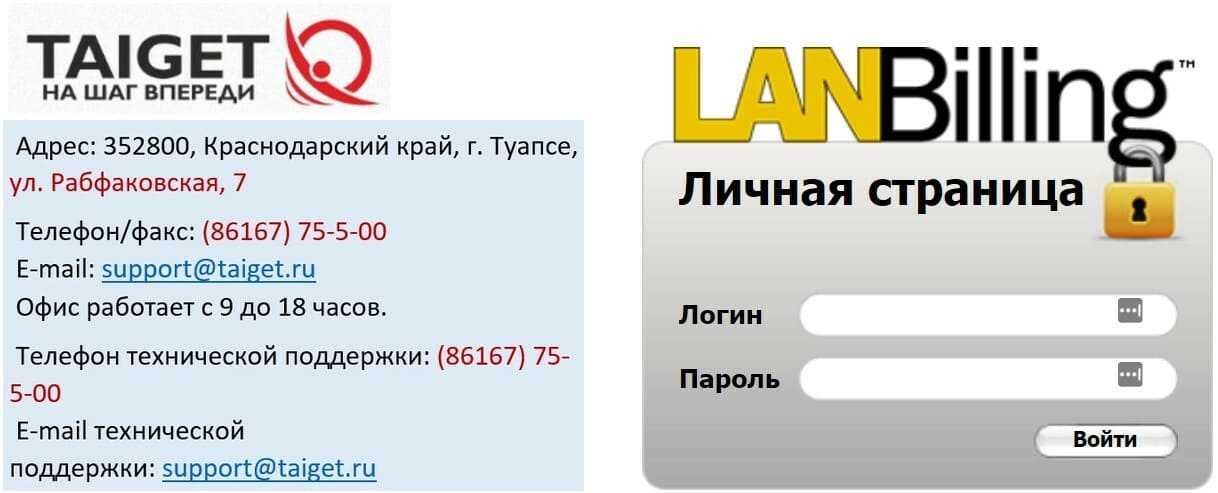 TAIGET
НА ШАГ ВПЕРЕДИ

Адрес: 352800, Краснодарский край, г. Туапсе, ул. Рабфаковская, 7

Телефон/факс: (86167) 75-5-00
E-mail: support@taiget.ru
Офис работает с 9 до 18 часов.

Телефон технической поддержки: (86167) 75-5-00
E-mail технической поддержки: support@taiget.ru

LANBilling™

Личная страница

Логин

Пароль

Войти